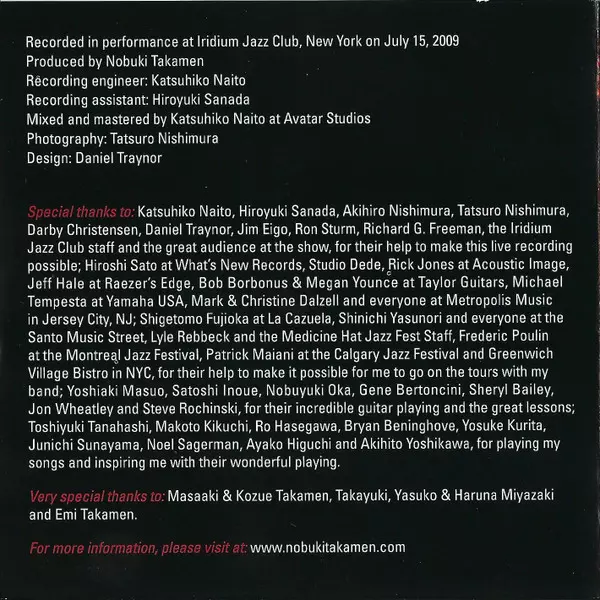 Recorded in performance at Iridium Jazz Club, New York on July 15, 2009
Produced by Nobuki Takamen
Recording engineer: Katsuhiko Naito
Recording assistant: Hiroyuki Sanada
Mixed and mastered by Katsuhiko Naito at Avatar Studios
Photography: Tatsuro Nishimura
Design: Daniel Traynor

Special thanks to: Katsuhiko Naito, Hiroyuki Sanada, Akihiro Nishimura, Tatsuro Nishimura, Darby Christensen, Daniel Traynor, Jim Eigo, Ron Sturm, Richard G. Freeman, the Iridium Jazz Club staff and the great audience at the show, for their help to make this live recording possible; Hiroshi Sato at What's New Records, Studio Dede, Rick Jones at Acoustic Image, Jeff Hale at Raezer's Edge, Bob Borbonus & Megan Younce at Taylor Guitars, Michael Tempesta at Yamaha USA, Mark & Christine Dalzell and everyone at Metropolis Music in Jersey City, NJ; Shigetomo Fujioka at La Cazuela, Shinichi Yasunori and everyone at the Santo Music Street, Lyle Rebbeck and the Medicine Hat Jazz Fest Staff, Frederic Poulin at the Montreal Jazz Festival, Patrick Maiani at the Calgary Jazz Festival and Greenwich Village Bistro in NYC, for their help to make it possible for me to go on the tours with my band; Yoshiaki Masuo, Satoshi Inoue, Nobuyuki Oka, Gene Bertoncini, Sheryl Bailey, Jon Wheatley and Steve Rochinski, for their incredible guitar playing and the great lessons; Toshiyuki Tanahashi, Makoto Kikuchi, Ro Hasegawa, Bryan Beninghove, Yosuke Kurita, Junichi Sunayama, Noel Sagerman, Ayako Higuchi and Akihito Yoshikawa, for playing my songs and inspiring me with their wonderful playing.

Very special thanks to: Masaaki & Kozue Takamen, Takayuki, Yasuko & Haruna Miyazaki and Emi Takamen.

For more information, please visit at: www.nobukitakamen.com